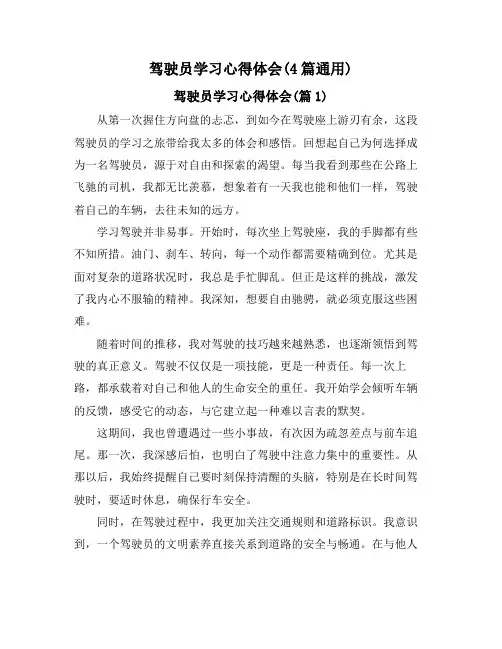 驾驶员学习心得体会(4篇通用)

驾驶员学习心得体会(篇1)

从第一次握住方向盘的忐忑，到如今在驾驶座上游刃有余，这段驾驶员的学习之旅带给我太多的体会和感悟。回想起自己为何选择成为一名驾驶员，源于对自由和探索的渴望。每当我看到那些在公路上飞驰的司机，我都无比羡慕，想象着有一天我也能和他们一样，驾驶着自己的车辆，去往未知的远方。

学习驾驶并非易事。开始时，每次坐上驾驶座，我的手脚都有些不知所措。油门、刹车、转向，每一个动作都需要精确到位。尤其是面对复杂的道路状况时，我总是手忙脚乱。但正是这样的挑战，激发了我内心不服输的精神。我深知，想要自由驰骋，就必须克服这些困难。

随着时间的推移，我对驾驶的技巧越来越熟悉，也逐渐领悟到驾驶的真正意义。驾驶不仅仅是一项技能，更是一种责任。每一次上路，都承载着对自己和他人的生命安全的重任。我开始学会倾听车辆的反馈，感受它的动态，与它建立起一种难以言表的默契。

这期间，我也曾遭遇过一些小事故，有次因为疏忽差点与前车追尾。那一次，我深感后怕，也明白了驾驶中注意力集中的重要性。从那以后，我始终提醒自己要时刻保持清醒的头脑，特别是在长时间驾驶时，要适时休息，确保行车安全。

同时，在驾驶过程中，我更加关注交通规则和道路标识。我意识到，一个驾驶员的文明素养直接关系到道路的安全与畅通。在与他人